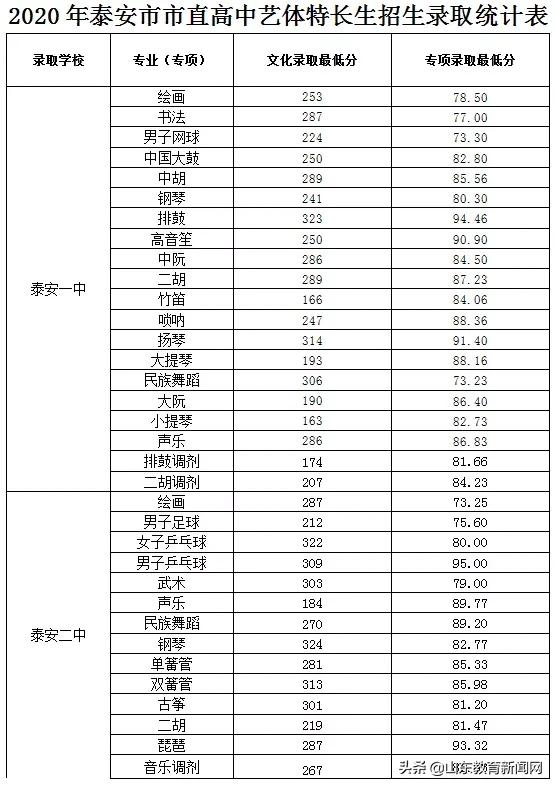 2020 年泰安市市直高中艺体特长生招生录取统计表

| 录取学校 | 专业（专项） | 文化录取最低分 | 专项录取最低分 |
|---|---|---|---|
| 泰安一中 | 绘画 | 253 | 78.50 |
| | 书法 | 287 | 77.00 |
| | 男子网球 | 224 | 73.30 |
| | 中国大鼓 | 250 | 82.80 |
| | 中胡 | 289 | 85.56 |
| | 钢琴 | 241 | 80.30 |
| | 排鼓 | 323 | 94.46 |
| | 高音笙 | 250 | 90.90 |
| | 中阮 | 286 | 84.50 |
| | 二胡 | 289 | 87.23 |
| | 竹笛 | 166 | 84.06 |
| | 唢呐 | 247 | 88.36 |
| | 扬琴 | 314 | 91.40 |
| | 大提琴 | 193 | 88.16 |
| | 民族舞蹈 | 306 | 73.23 |
| | 大阮 | 190 | 86.40 |
| | 小提琴 | 163 | 82.73 |
| | 声乐 | 286 | 86.83 |
| | 排鼓调剂 | 174 | 81.66 |
| | 二胡调剂 | 207 | 84.23 |
| 泰安二中 | 绘画 | 287 | 73.25 |
| | 男子足球 | 212 | 75.60 |
| | 女子乒乓球 | 322 | 80.00 |
| | 男子乒乓球 | 309 | 95.00 |
| | 武术 | 303 | 79.00 |
| | 声乐 | 184 | 89.77 |
| | 民族舞蹈 | 270 | 89.20 |
| | 钢琴 | 324 | 82.77 |
| | 单簧管 | 281 | 85.33 |
| | 双簧管 | 313 | 85.98 |
| | 古筝 | 301 | 81.20 |
| | 二胡 | 219 | 81.47 |
| | 琵琶 | 287 | 93.32 |
| | 音乐调剂 | 267 | |

头条 @山东教育新闻网